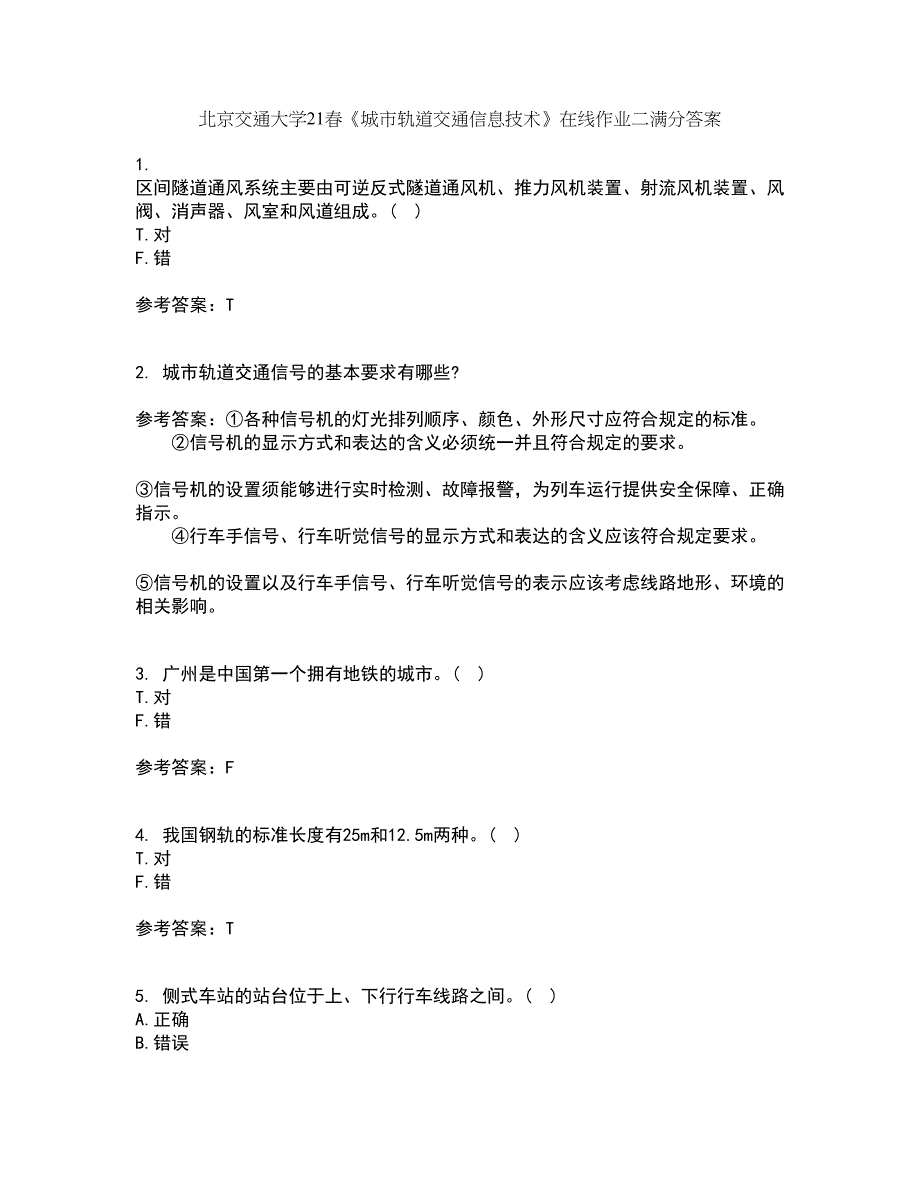 北京交通大学21春《城市轨道交通信息技术》在线作业二满分答案

1.
区间隧道通风系统主要由可逆反式隧道通风机、推力风机装置、射流风机装置、风阀、消声器、风室和风道组成。（ ）
T.对
F.错

参考答案：T

2. 城市轨道交通信号的基本要求有哪些?

参考答案：①各种信号机的灯光排列顺序、颜色、外形尺寸应符合规定的标准。
②信号机的显示方式和表达的含义必须统一并且符合规定的要求。

③信号机的设置须能够进行实时检测、故障报警，为列车运行提供安全保障、正确指示。
④行车手信号、行车听觉信号的显示方式和表达的含义应该符合规定要求。

⑤信号机的设置以及行车手信号、行车听觉信号的表示应该考虑线路地形、环境的相关影响。

3. 广州是中国第一个拥有地铁的城市。（ ）
T.对
F.错

参考答案：F

4. 我国钢轨的标准长度有25m和12.5m两种。（ ）
T.对
F.错

参考答案：T

5. 侧式车站的站台位于上、下行行车线路之间。（ ）
A.正确
B.错误